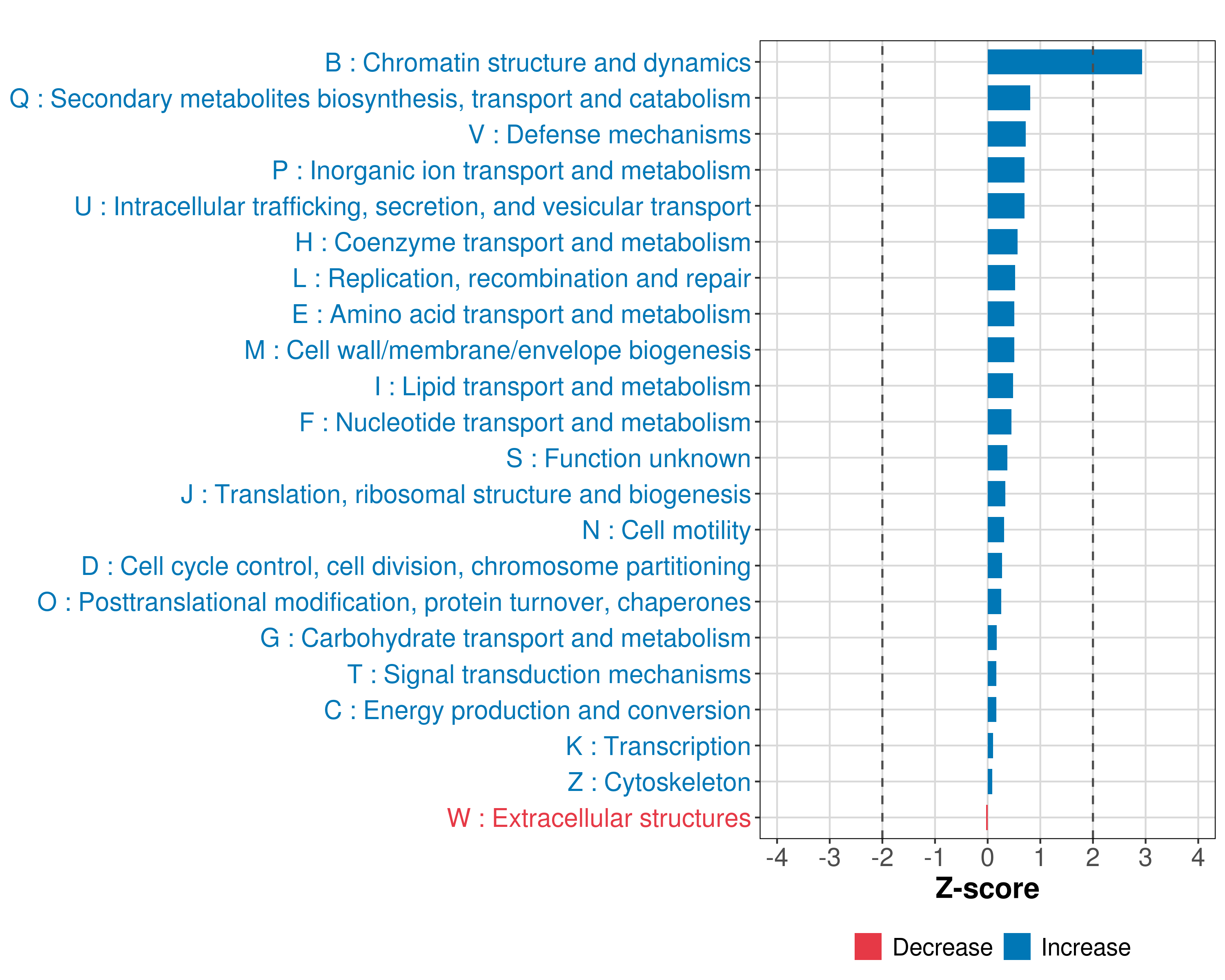 B : Chromatin structure and dynamics
Q : Secondary metabolites biosynthesis, transport and catabolism
V : Defense mechanisms
P : Inorganic ion transport and metabolism
U : Intracellular trafficking, secretion, and vesicular transport
H : Coenzyme transport and metabolism
L : Replication, recombination and repair
E : Amino acid transport and metabolism
M : Cell wall/membrane/envelope biogenesis
I : Lipid transport and metabolism
F : Nucleotide transport and metabolism
S : Function unknown
J : Translation, ribosomal structure and biogenesis
N : Cell motility
D : Cell cycle control, cell division, chromosome partitioning
O : Posttranslational modification, protein turnover, chaperones
G : Carbohydrate transport and metabolism
T : Signal transduction mechanisms
C : Energy production and conversion
K : Transcription
Z : Cytoskeleton
W : Extracellular structures

-4 -3 -2 -1 0 1 2 3 4
Z-score

Decrease Increase